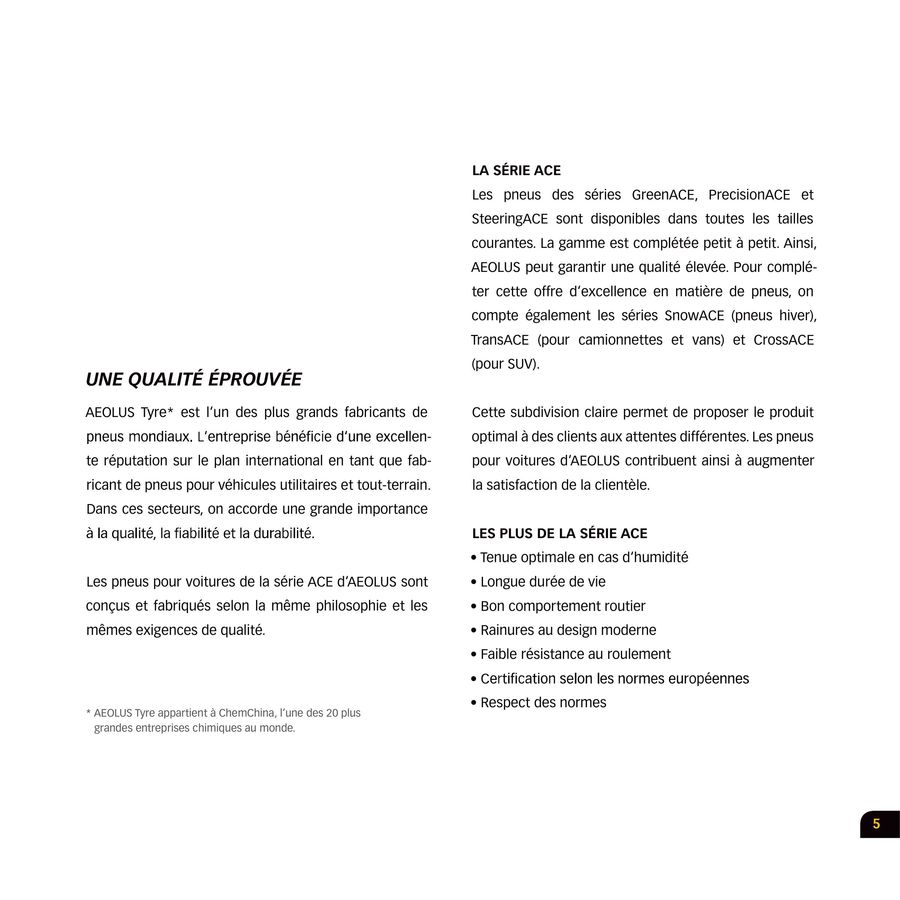 UNE QUALITÉ ÉPROUVÉE

AEOLUS Tyre* est l'un des plus grands fabricants de pneus mondiaux. L'entreprise bénéficie d'une excellente réputation sur le plan international en tant que fabricant de pneus pour véhicules utilitaires et tout-terrain. Dans ces secteurs, on accorde une grande importance à la qualité, la fiabilité et la durabilité.

Les pneus pour voitures de la série ACE d'AEOLUS sont conçus et fabriqués selon la même philosophie et les mêmes exigences de qualité.

* AEOLUS Tyre appartient à ChemChina, l'une des 20 plus grandes entreprises chimiques au monde.

LA SÉRIE ACE
Les pneus des séries GreenACE, PrecisionACE et SteeringACE sont disponibles dans toutes les tailles courantes. La gamme est complétée petit à petit. Ainsi, AEOLUS peut garantir une qualité élevée. Pour compléter cette offre d'excellence en matière de pneus, on compte également les séries SnowACE (pneus hiver), TransACE (pour camionnettes et vans) et CrossACE (pour SUV).

Cette subdivision claire permet de proposer le produit optimal à des clients aux attentes différentes. Les pneus pour voitures d'AEOLUS contribuent ainsi à augmenter la satisfaction de la clientèle.

LES PLUS DE LA SÉRIE ACE
• Tenue optimale en cas d'humidité
• Longue durée de vie
• Bon comportement routier
• Rainures au design moderne
• Faible résistance au roulement
• Certification selon les normes européennes
• Respect des normes

5